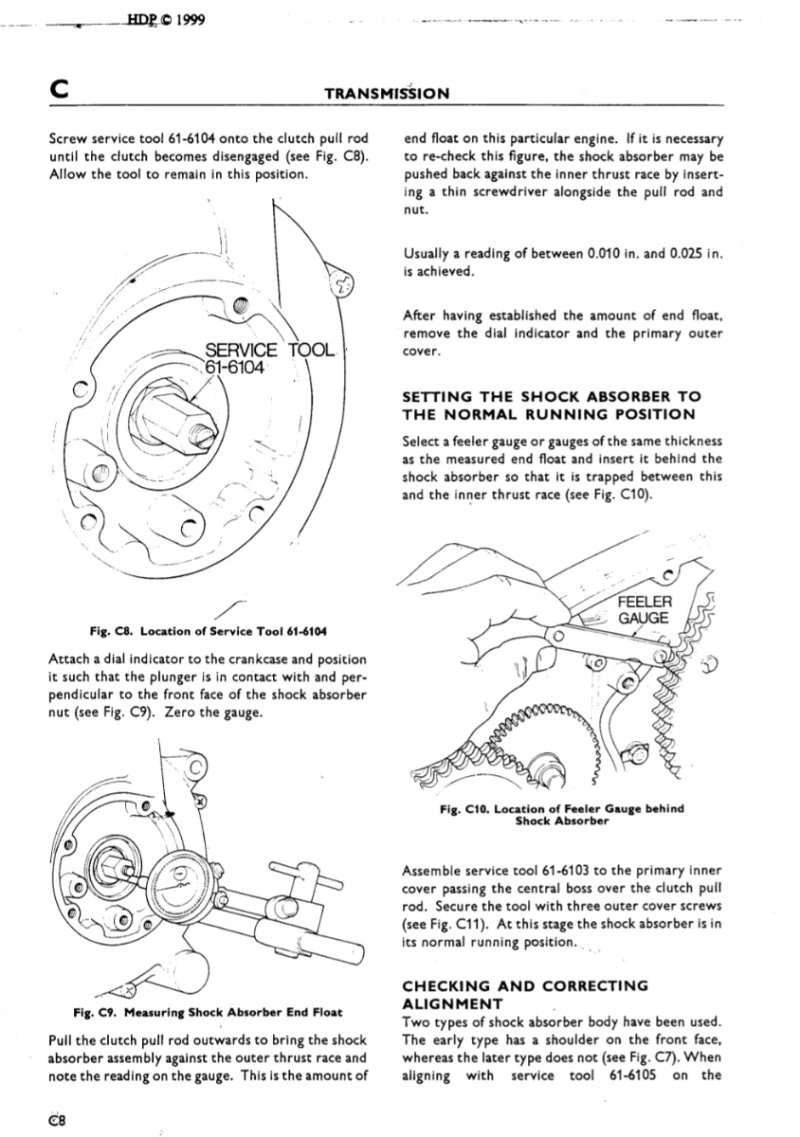 HDP © 1999

C

TRANSMISSION

Screw service tool 61-6104 onto the clutch pull rod until the clutch becomes disengaged (see Fig. C8). Allow the tool to remain in this position.

SERVICE TOOL
61-6104

Fig. C8. Location of Service Tool 61-6104

Attach a dial indicator to the crankcase and position it such that the plunger is in contact with and perpendicular to the front face of the shock absorber nut (see Fig. C9). Zero the gauge.

Fig. C9. Measuring Shock Absorber End Float

Pull the clutch pull rod outwards to bring the shock absorber assembly against the outer thrust race and note the reading on the gauge. This is the amount of end float on this particular engine. If it is necessary to re-check this figure, the shock absorber may be pushed back against the inner thrust race by inserting a thin screwdriver alongside the pull rod and nut.

Usually a reading of between 0.010 in. and 0.025 in. is achieved.

After having established the amount of end float, remove the dial indicator and the primary outer cover.

SETTING THE SHOCK ABSORBER TO THE NORMAL RUNNING POSITION

Select a feeler gauge or gauges of the same thickness as the measured end float and insert it behind the shock absorber so that it is trapped between this and the inner thrust race (see Fig. C10).

FEELER GAUGE

Fig. C10. Location of Feeler Gauge behind Shock Absorber

Assemble service tool 61-6103 to the primary inner cover passing the central boss over the clutch pull rod. Secure the tool with three outer cover screws (see Fig. C11). At this stage the shock absorber is in its normal running position.

CHECKING AND CORRECTING ALIGNMENT

Two types of shock absorber body have been used. The early type has a shoulder on the front face, whereas the later type does not (see Fig. C7). When aligning with service tool 61-6105 on the

C8